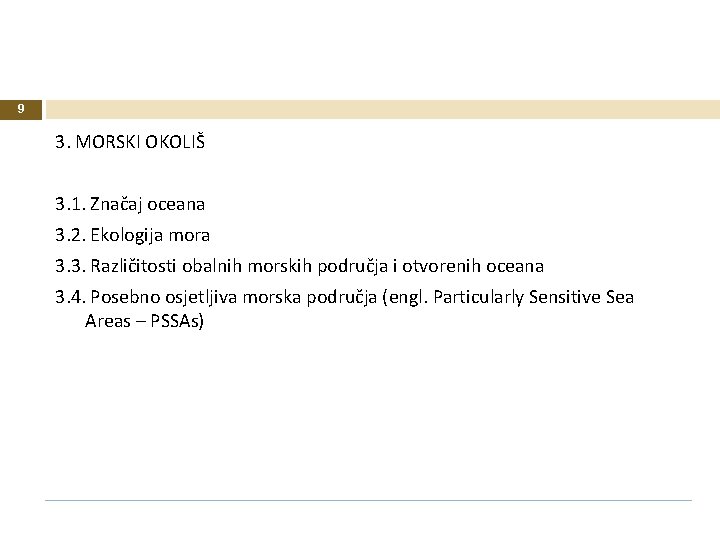 9

3. MORSKI OKOLIŠ

3.1. Značaj oceana

3.2. Ekologija mora

3.3. Različitosti obalnih morskih područja i otvorenih oceana

3.4. Posebno osjetljiva morska područja (engl. Particularly Sensitive Sea Areas – PSSAs)